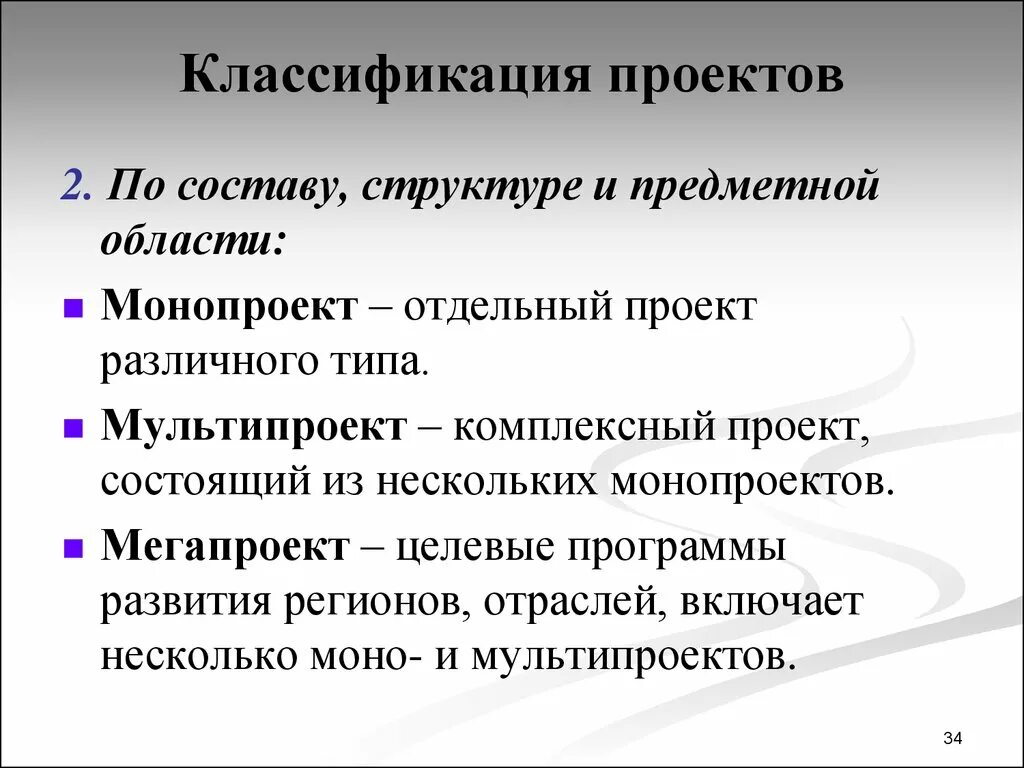 Классификация проектов

2. По составу, структуре и предметной области:

Монопроект – отдельный проект различного типа.

Мультипроект – комплексный проект, состоящий из нескольких монопроектов.

Мегапроект – целевые программы развития регионов, отраслей, включает несколько моно- и мультипроектов.

34